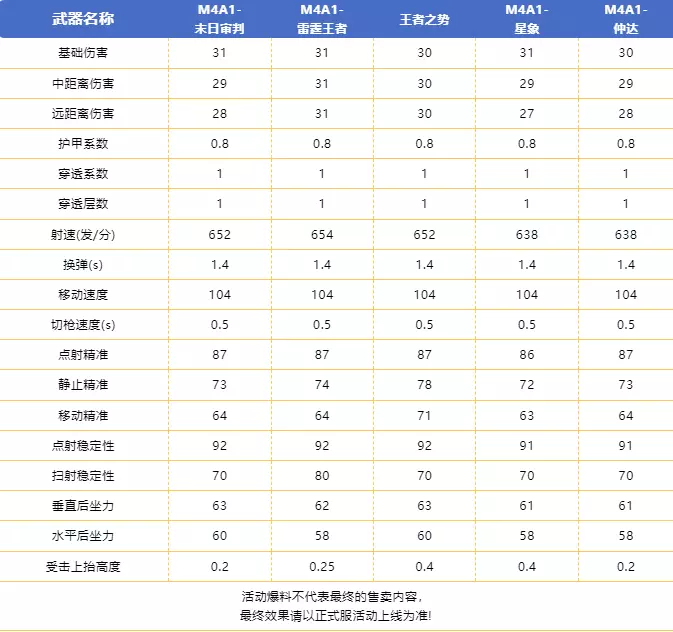 | 武器名称 | M4A1-末日审判 | M4A1-雷霆王者 | 王者之势 | M4A1-星象 | M4A1-仲达 |
|---|---|---|---|---|---|
| 基础伤害 | 31 | 31 | 30 | 31 | 30 |
| 中距离伤害 | 29 | 31 | 30 | 29 | 29 |
| 远距离伤害 | 28 | 31 | 30 | 27 | 28 |
| 护甲系数 | 0.8 | 0.8 | 0.8 | 0.8 | 0.8 |
| 穿透系数 | 1 | 1 | 1 | 1 | 1 |
| 穿透层数 | 1 | 1 | 1 | 1 | 1 |
| 射速(发/分) | 652 | 654 | 652 | 638 | 638 |
| 换弹(s) | 1.4 | 1.4 | 1.4 | 1.4 | 1.4 |
| 移动速度 | 104 | 104 | 104 | 104 | 104 |
| 切枪速度(s) | 0.5 | 0.5 | 0.5 | 0.5 | 0.5 |
| 点射精准 | 87 | 87 | 87 | 86 | 87 |
| 静止精准 | 73 | 74 | 78 | 72 | 73 |
| 移动精准 | 64 | 64 | 71 | 63 | 64 |
| 点射稳定性 | 92 | 92 | 92 | 91 | 91 |
| 扫射稳定性 | 70 | 80 | 70 | 70 | 70 |
| 垂直后坐力 | 63 | 62 | 63 | 61 | 61 |
| 水平后坐力 | 60 | 58 | 60 | 58 | 58 |
| 受击上抬高度 | 0.2 | 0.25 | 0.4 | 0.4 | 0.2 |

活动爆料不代表最终的售卖内容，
最终效果请以正式服活动上线为准!